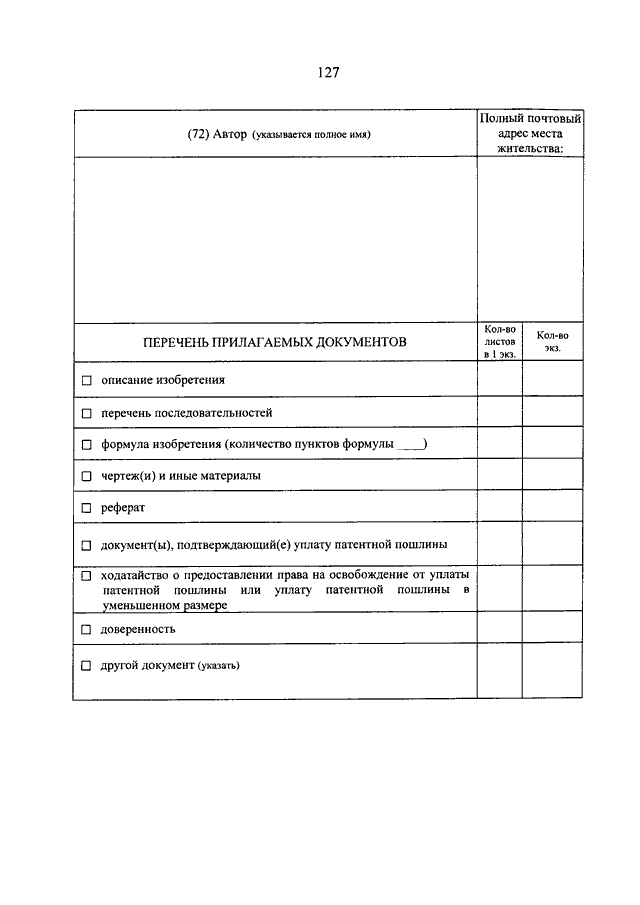 127

| (72) Автор (указывается полное имя) | Полный почтовый адрес места жительства: | |
|---|---|---|
| | | |
| ПЕРЕЧЕНЬ ПРИЛАГАЕМЫХ ДОКУМЕНТОВ | Кол-во листов в 1 экз. | Кол-во экз. |
| ☐ описание изобретения | | |
| ☐ перечень последовательностей | | |
| ☐ формула изобретения (количество пунктов формулы ____) | | |
| ☐ чертеж(и) и иные материалы | | |
| ☐ реферат | | |
| ☐ документ(ы), подтверждающий(е) уплату патентной пошлины | | |
| ☐ ходатайство о предоставлении права на освобождение от уплаты патентной пошлины или уплату патентной пошлины в уменьшенном размере | | |
| ☐ доверенность | | |
| ☐ другой документ (указать) | | |